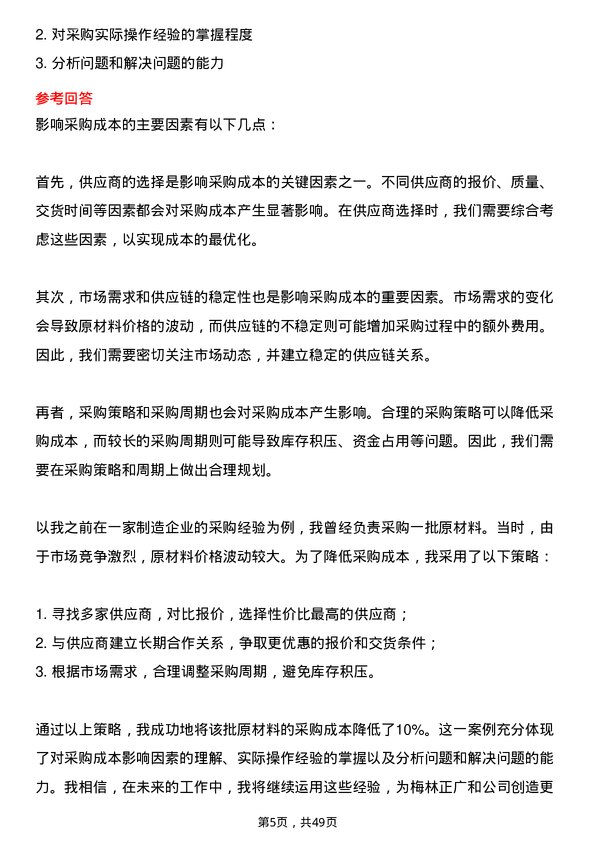 2. 对采购实际操作经验的掌握程度
3. 分析问题和解决问题的能力

参考回答
影响采购成本的主要因素有以下几点：

首先，供应商的选择是影响采购成本的关键因素之一。不同供应商的报价、质量、交货时间等因素都会对采购成本产生显著影响。在供应商选择时，我们需要综合考虑这些因素，以实现成本的最优化。

其次，市场需求和供应链的稳定性也是影响采购成本的重要因素。市场需求的变化会导致原材料价格的波动，而供应链的不稳定则可能增加采购过程中的额外费用。因此，我们需要密切关注市场动态，并建立稳定的供应链关系。

再者，采购策略和采购周期也会对采购成本产生影响。合理的采购策略可以降低采购成本，而较长的采购周期则可能导致库存积压、资金占用等问题。因此，我们需要在采购策略和周期上做出合理规划。

以我之前在一家制造企业的采购经验为例，我曾经负责采购一批原材料。当时，由于市场竞争激烈，原材料价格波动较大。为了降低采购成本，我采用了以下策略：

1. 寻找多家供应商，对比报价，选择性价比最高的供应商；
2. 与供应商建立长期合作关系，争取更优惠的报价和交货条件；
3. 根据市场需求，合理调整采购周期，避免库存积压。

通过以上策略，我成功地将该批原材料的采购成本降低了10%。这一案例充分体现了对采购成本影响因素的理解、实际操作经验的掌握以及分析问题和解决问题的能力。我相信，在未来的工作中，我将继续运用这些经验，为梅林正广和公司创造更

第5页，共49页